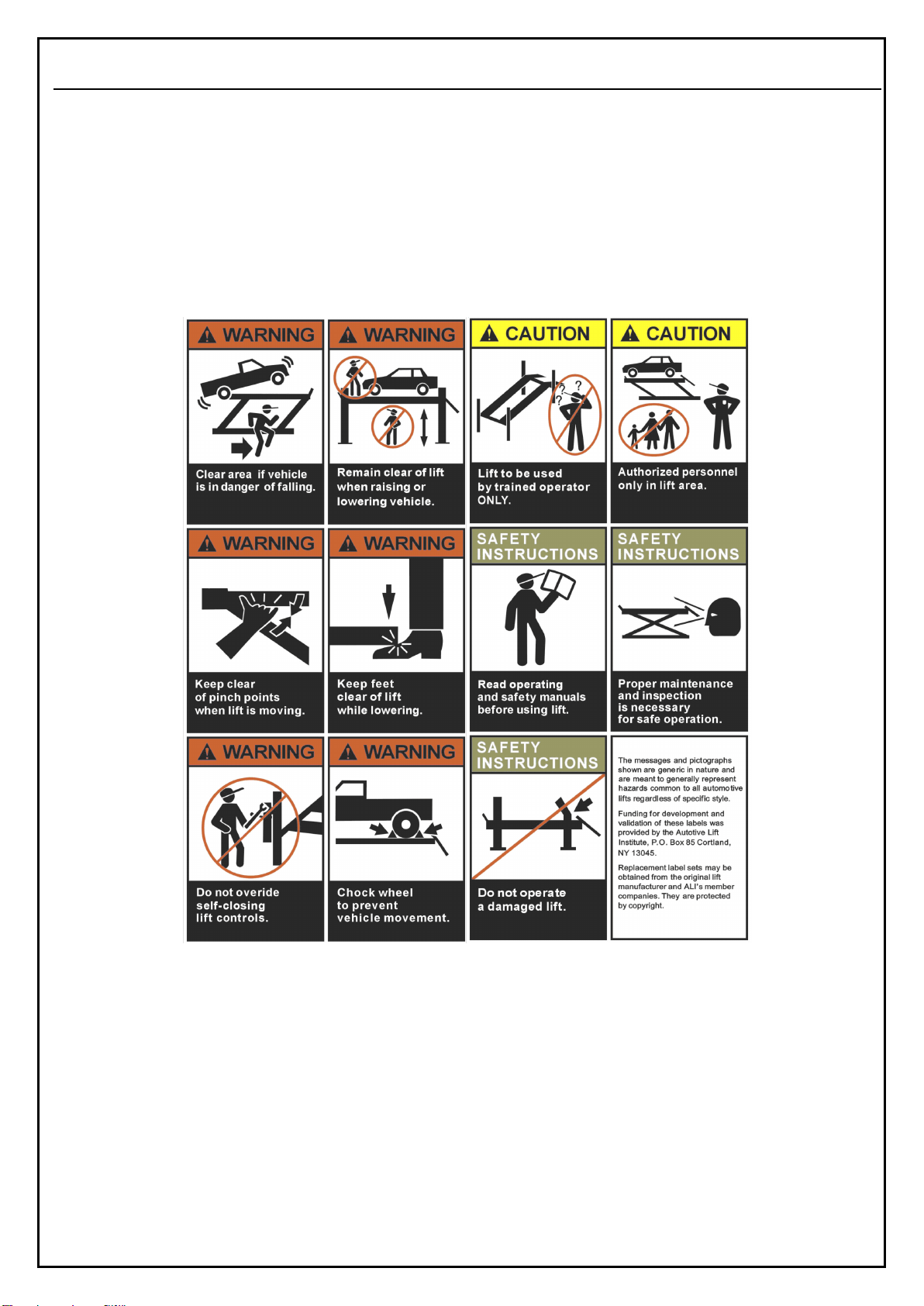 WARNING
Clear area if vehicle is in danger of falling.

WARNING
Remain clear of lift when raising or lowering vehicle.

CAUTION
Lift to be used by trained operator ONLY.

CAUTION
Authorized personnel only in lift area.

WARNING
Keep clear of pinch points when lift is moving.

WARNING
Keep feet clear of lift while lowering.

SAFETY INSTRUCTIONS
Read operating and safety manuals before using lift.

SAFETY INSTRUCTIONS
Proper maintenance and inspection is necessary for safe operation.

WARNING
Do not overide self-closing lift controls.

WARNING
Chock wheel to prevent vehicle movement.

SAFETY INSTRUCTIONS
Do not operate a damaged lift.

The messages and pictographs shown are generic in nature and are meant to generally represent hazards common to all automotive lifts regardless of specific style.

Funding for development and validation of these labels was provided by the Autotive Lift Institute, P.O. Box 85 Cortland, NY 13045.

Replacement label sets may be obtained from the original lift manufacturer and ALI's member companies. They are protected by copyright.